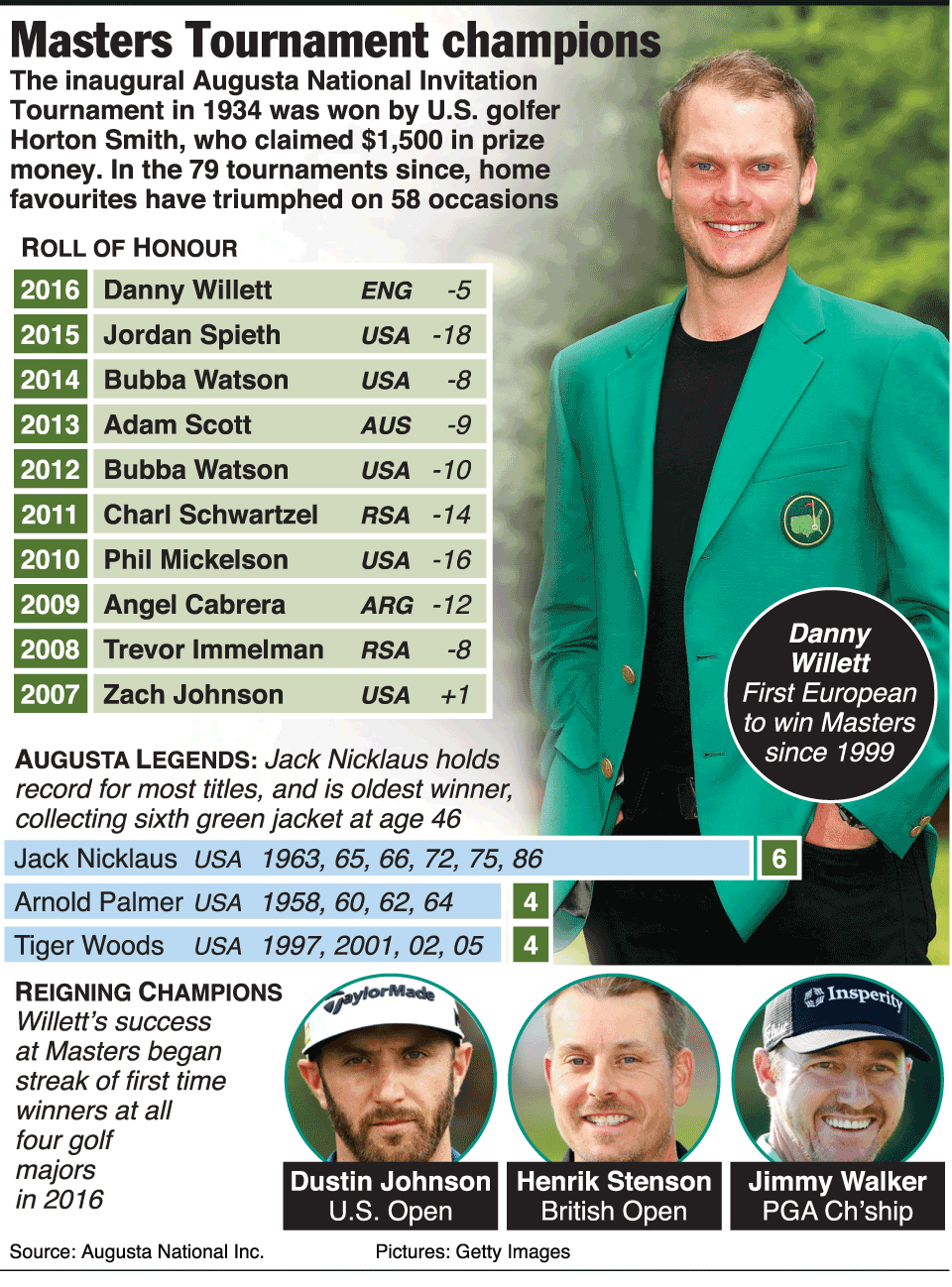 Masters Tournament champions

The inaugural Augusta National Invitation Tournament in 1934 was won by U.S. golfer Horton Smith, who claimed $1,500 in prize money. In the 79 tournaments since, home favourites have triumphed on 58 occasions

ROLL OF HONOUR

| 2016 | Danny Willett | ENG | -5 |
|---|---|---|---|
| 2015 | Jordan Spieth | USA | -18 |
| 2014 | Bubba Watson | USA | -8 |
| 2013 | Adam Scott | AUS | -9 |
| 2012 | Bubba Watson | USA | -10 |
| 2011 | Charl Schwartzel | RSA | -14 |
| 2010 | Phil Mickelson | USA | -16 |
| 2009 | Angel Cabrera | ARG | -12 |
| 2008 | Trevor Immelman | RSA | -8 |
| 2007 | Zach Johnson | USA | +1 |

Danny Willett First European to win Masters since 1999

AUGUSTA LEGENDS: Jack Nicklaus holds record for most titles, and is oldest winner, collecting sixth green jacket at age 46

| Jack Nicklaus | USA | 1963, 65, 66, 72, 75, 86 | 6 |
|---|---|---|---|
| Arnold Palmer | USA | 1958, 60, 62, 64 | 4 |
| Tiger Woods | USA | 1997, 2001, 02, 05 | 4 |

REIGNING CHAMPIONS
Willett's success at Masters began streak of first time winners at all four golf majors in 2016

TaylorMade

Insperity

Dustin Johnson
U.S. Open

Henrik Stenson
British Open

Jimmy Walker
PGA Ch'ship

Source: Augusta National Inc.
Pictures: Getty Images